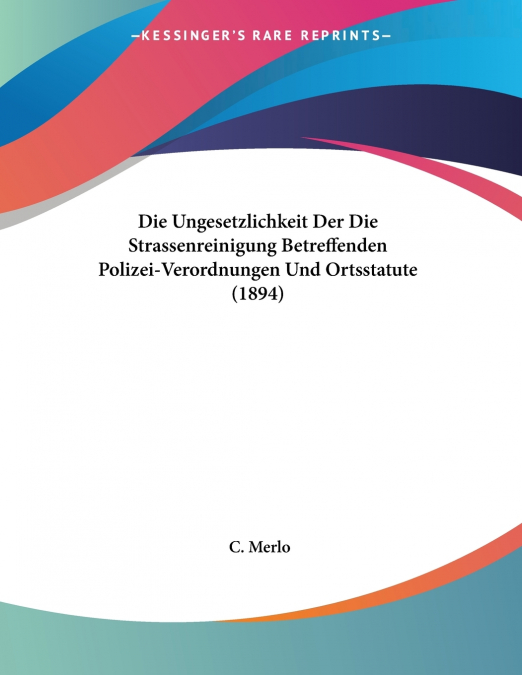 —KESSINGER'S RARE REPRINTS—

Die Ungesetzlichkeit Der Die Strassenreinigung Betreffenden Polizei-Verordnungen Und Ortsstatute (1894)

C. Merlo